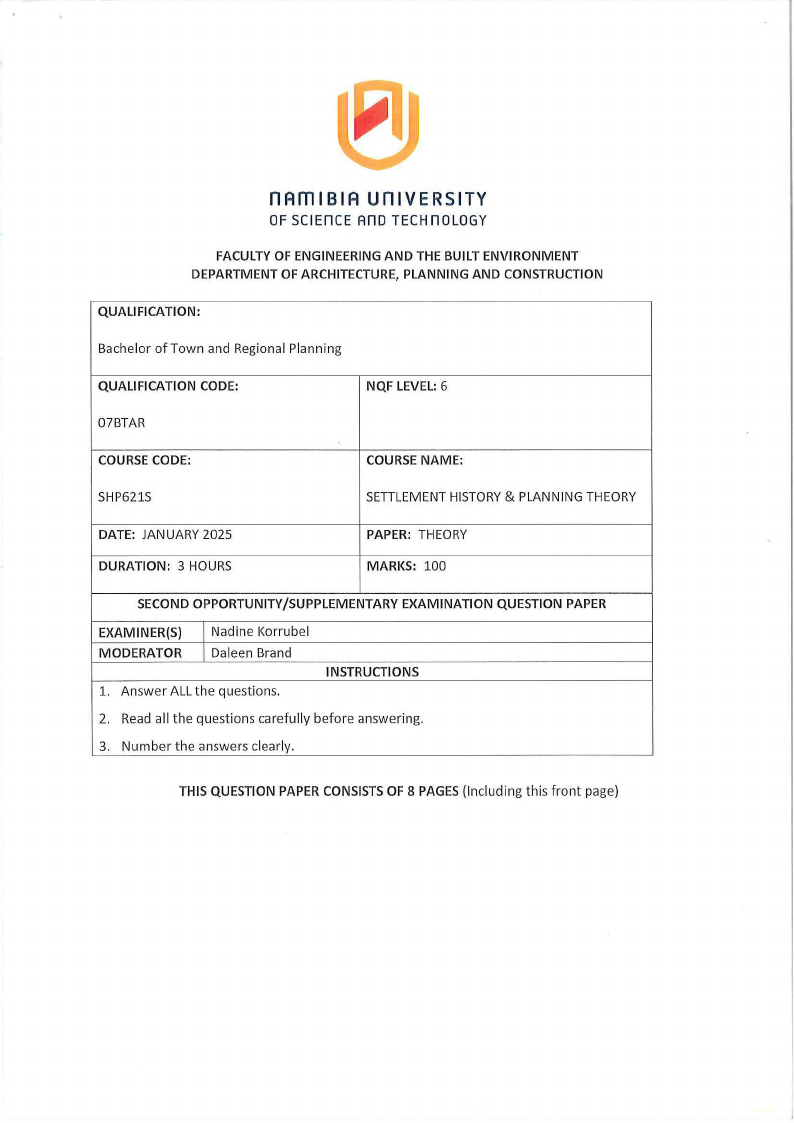 NAMIBIA UNIVERSITY
OF SCIENCE AND TECHNOLOGY

FACULTY OF ENGINEERING AND THE BUILT ENVIRONMENT
DEPARTMENT OF ARCHITECTURE, PLANNING AND CONSTRUCTION

| QUALIFICATION: Bachelor of Town and Regional Planning | |
|---|---|
| QUALIFICATION CODE: 07BTAR | NQF LEVEL: 6 |
| COURSE CODE: SHP621S | COURSE NAME: SETTLEMENT HISTORY & PLANNING THEORY |
| DATE: JANUARY 2025 | PAPER: THEORY |
| DURATION: 3 HOURS | MARKS: 100 |

SECOND OPPORTUNITY/SUPPLEMENTARY EXAMINATION QUESTION PAPER

| EXAMINER(S) | Nadine Korrubel |
|---|---|
| MODERATOR | Daleen Brand |

INSTRUCTIONS
1. Answer ALL the questions.
2. Read all the questions carefully before answering.
3. Number the answers clearly.

THIS QUESTION PAPER CONSISTS OF 8 PAGES (Including this front page)